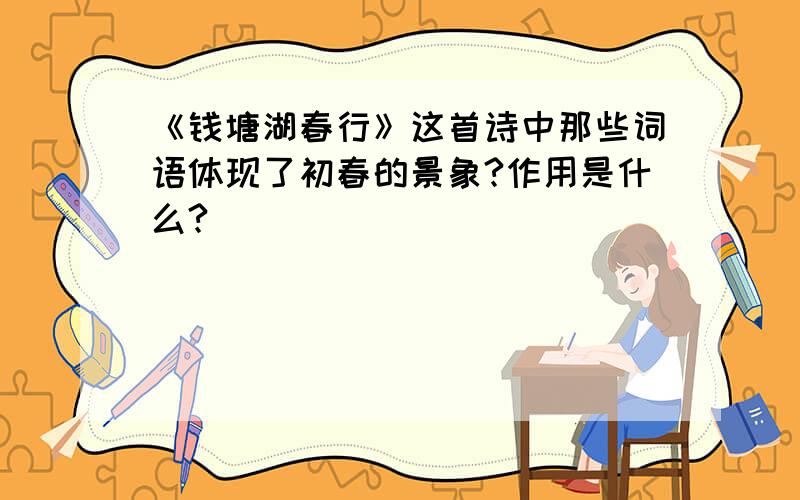 《钱塘湖春行》这首诗中那些词语体现了初春的景象?作用是什么?